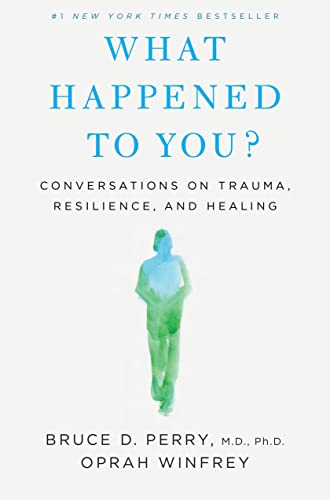 #1 NEW YORK TIMES BESTSELLER

WHAT HAPPENED TO YOU?

CONVERSATIONS ON TRAUMA, RESILIENCE, AND HEALING

BRUCE D. PERRY, M.D., Ph.D.
OPRAH WINFREY